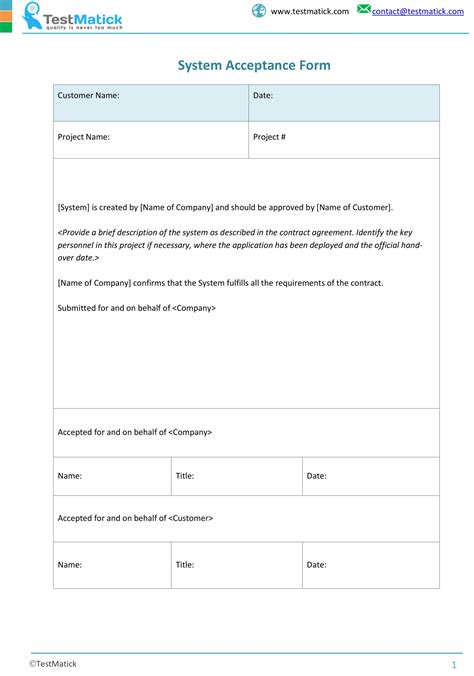 TestMatick
quality is never too much

www.testmatick.com contact@testmatick.com

System Acceptance Form

| Customer Name: | Date: |
|---|---|
| Project Name: | Project # |

[System] is created by [Name of Company] and should be approved by [Name of Customer].

<Provide a brief description of the system as described in the contract agreement. Identify the key personnel in this project if necessary, where the application has been deployed and the official hand-over date.>

[Name of Company] confirms that the System fulfills all the requirements of the contract.

Submitted for and on behalf of <Company>

Accepted for and on behalf of <Company>

| Name: | Title: | Date: |
|---|---|---|

Accepted for and on behalf of <Customer>

| Name: | Title: | Date: |
|---|---|---|

©TestMatick

1